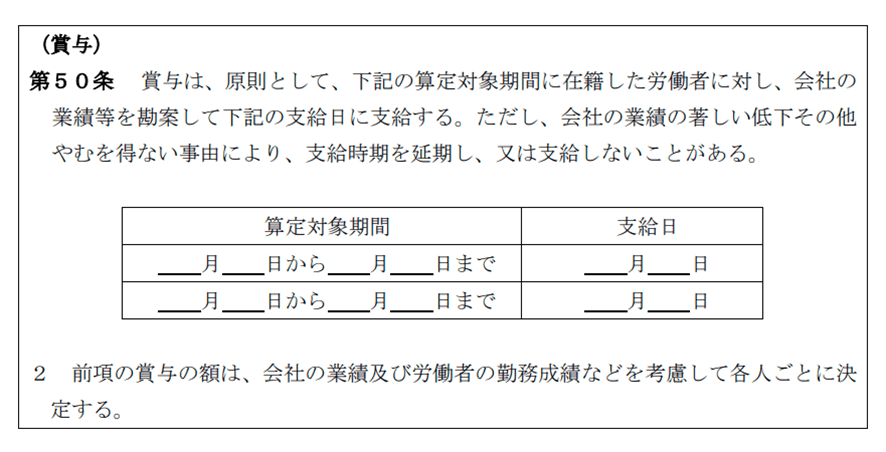 （賞与）

第５０条　賞与は、原則として、下記の算定対象期間に在籍した労働者に対し、会社の業績等を勘案して下記の支給日に支給する。ただし、会社の業績の著しい低下その他やむを得ない事由により、支給時期を延期し、又は支給しないことがある。

| 算定対象期間 | 支給日 |
|---|---|
| ＿＿月＿＿日から＿＿月＿＿日まで | ＿＿月＿＿日 |
| ＿＿月＿＿日から＿＿月＿＿日まで | ＿＿月＿＿日 |

２　前項の賞与の額は、会社の業績及び労働者の勤務成績などを考慮して各人ごとに決定する。